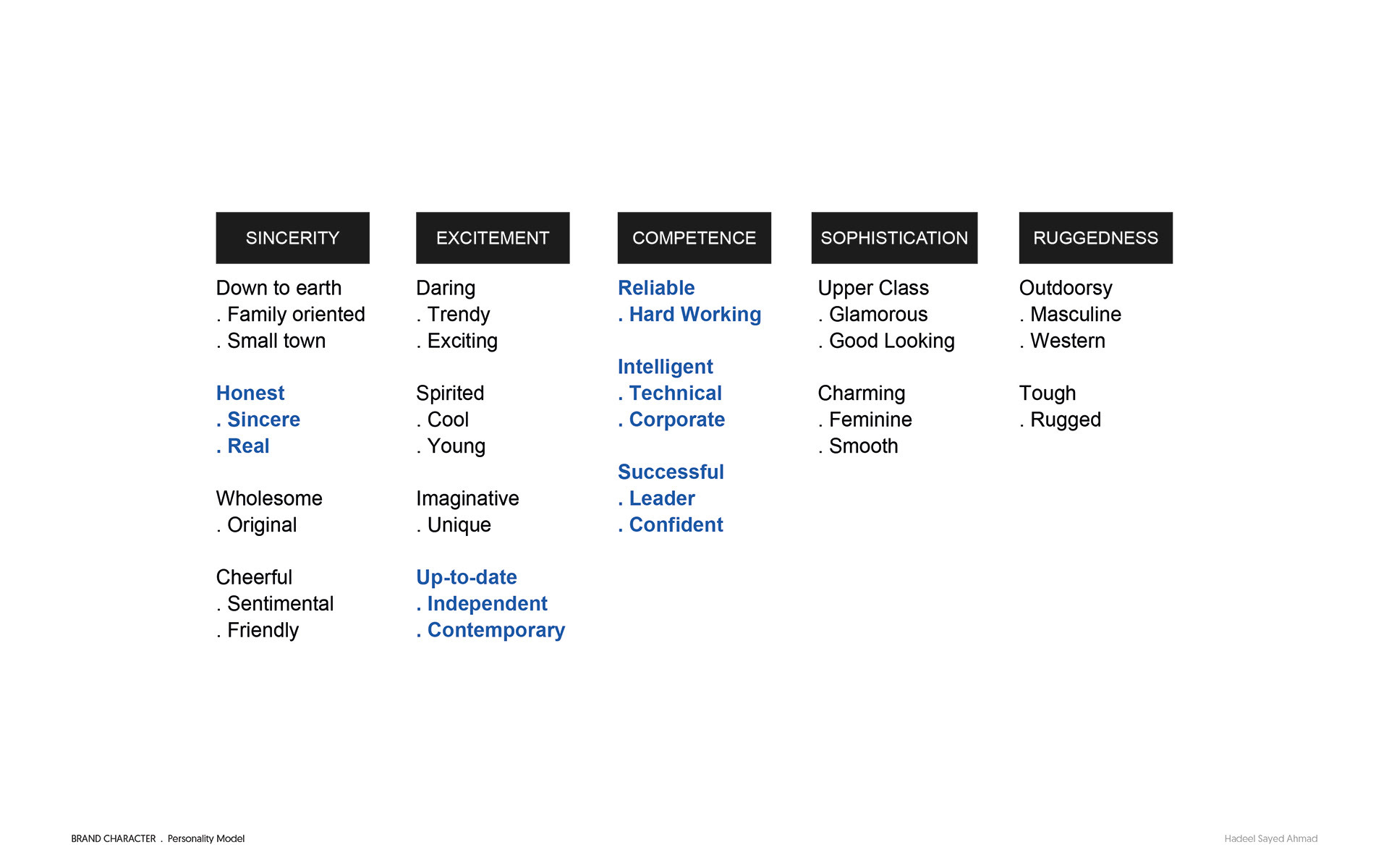 SINCERITY

Down to earth
. Family oriented
. Small town

Honest
. Sincere
. Real

Wholesome
. Original

Cheerful
. Sentimental
. Friendly

EXCITEMENT

Daring
. Trendy
. Exciting

Spirited
. Cool
. Young

Imaginative
. Unique

Up-to-date
. Independent
. Contemporary

COMPETENCE

Reliable
. Hard Working

Intelligent
. Technical
. Corporate

Successful
. Leader
. Confident

SOPHISTICATION

Upper Class
. Glamorous
. Good Looking

Charming
. Feminine
. Smooth

RUGGEDNESS

Outdoorsy
. Masculine
. Western

Tough
. Rugged

BRAND CHARACTER . Personality Model

Hadeel Sayed Ahmad